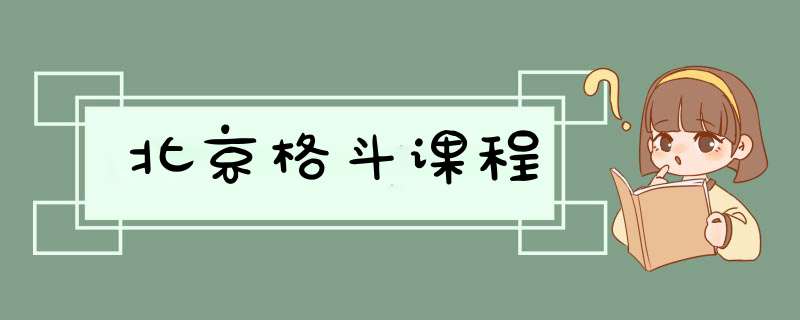 北京格斗课程